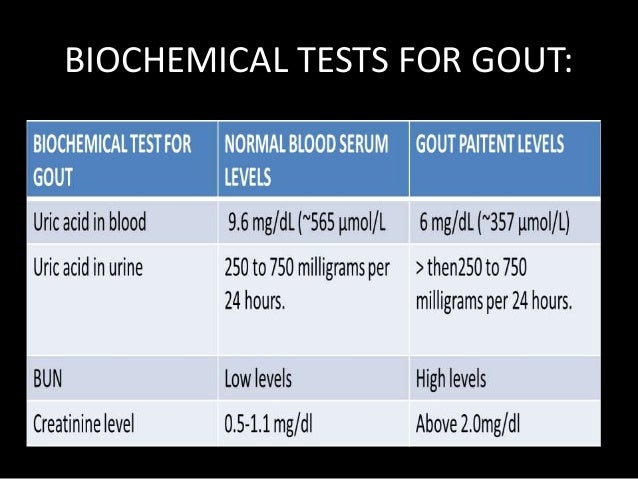 BIOCHEMICAL TESTS FOR GOUT:

| BIOCHEMICAL TEST FOR GOUT | NORMAL BLOOD SERUM LEVELS | GOUT PAITENT LEVELS |
|---|---|---|
| Uric acid in blood | 9.6 mg/dL (~565 µmol/L | 6 mg/dL (~357 µmol/L) |
| Uric acid in urine | 250 to 750 milligrams per 24 hours. | > then250 to 750 milligrams per 24 hours. |
| BUN | Low levels | High levels |
| Creatinine level | 0.5-1.1 mg/dl | Above 2.0mg/dl |